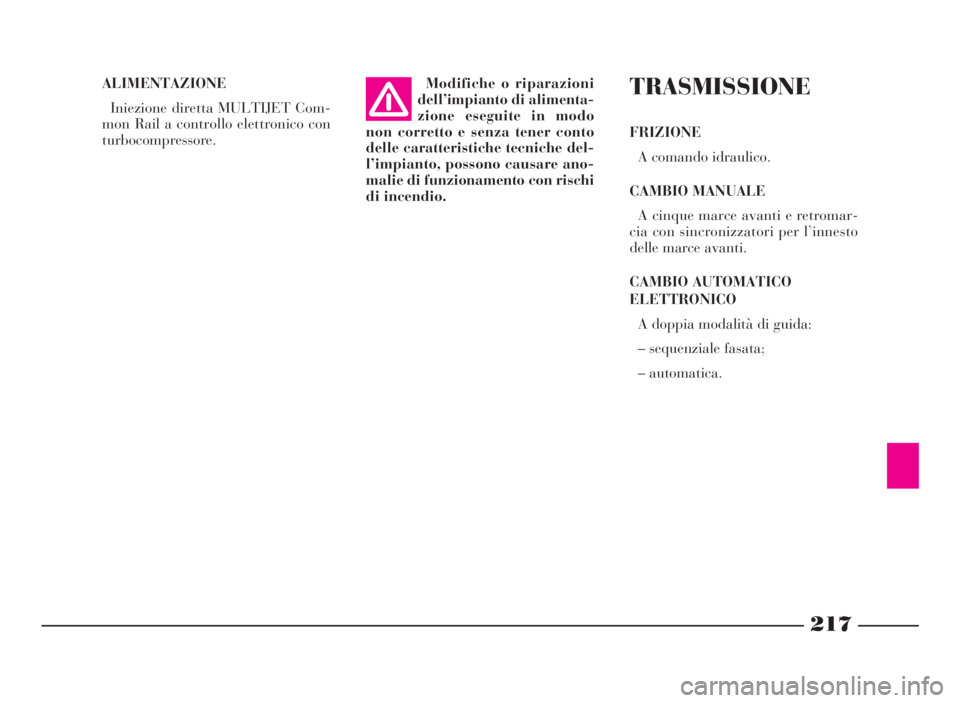 ALIMENTAZIONE

Iniezione diretta MULTIJET Common Rail a controllo elettronico con turbocompressore.

Modifiche o riparazioni dell'impianto di alimentazione eseguite in modo non corretto e senza tener conto delle caratteristiche tecniche dell'impianto, possono causare anomalie di funzionamento con rischi di incendio.

TRASMISSIONE

FRIZIONE

A comando idraulico.

CAMBIO MANUALE

A cinque marce avanti e retromarcia con sincronizzatori per l'innesto delle marce avanti.

CAMBIO AUTOMATICO ELETTRONICO

A doppia modalità di guida:

– sequenziale fasata;

– automatica.

217

carmanualsonline.info